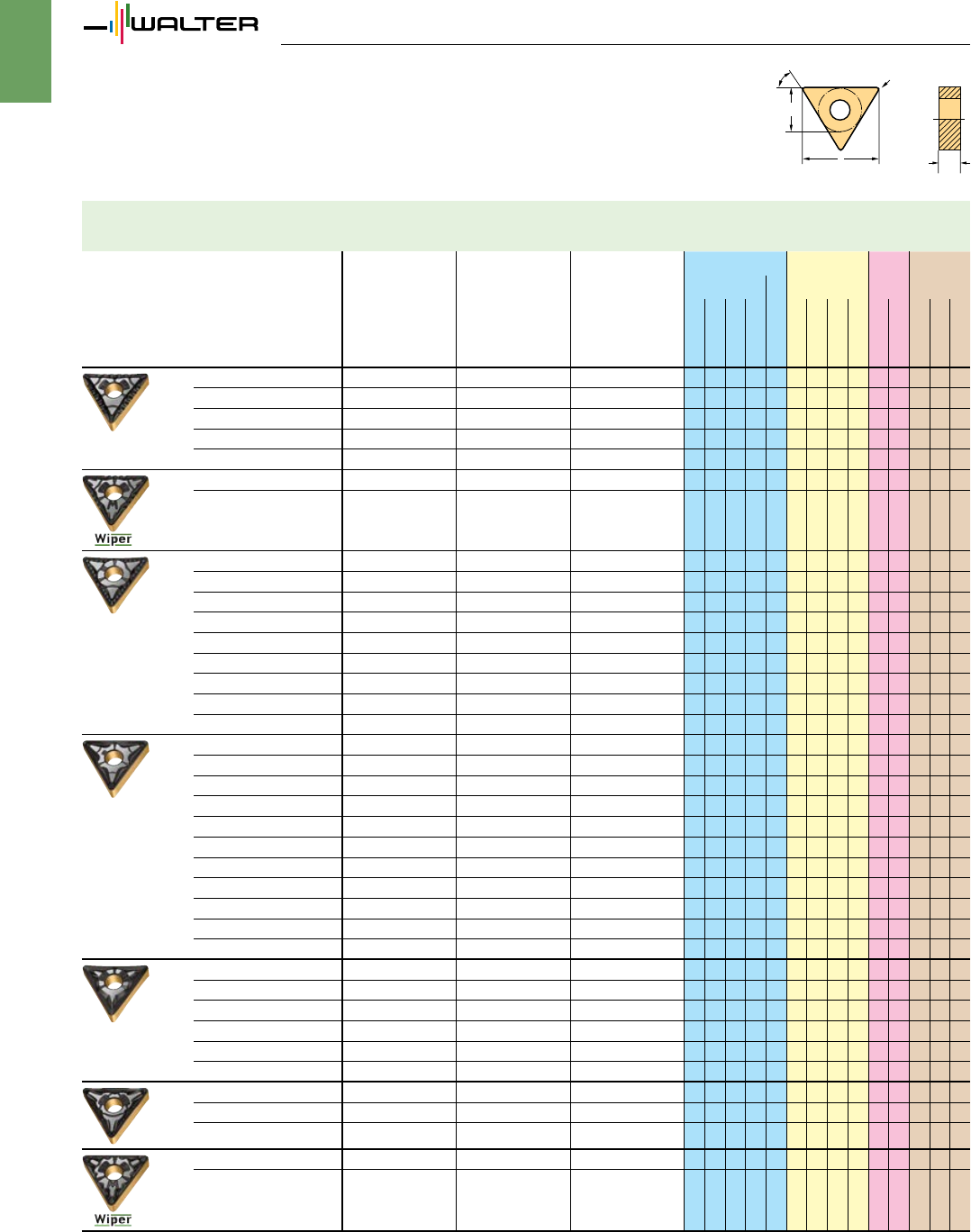 WALTER

Wiper

Wiper